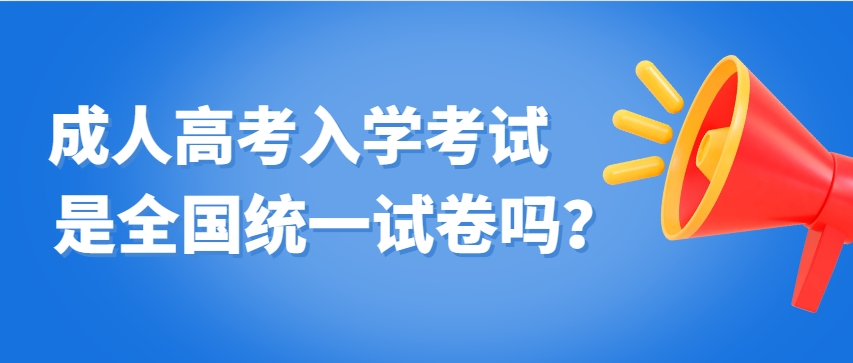 成人高考入学考试
是全国统一试卷吗？